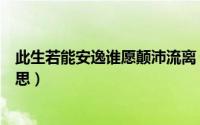 此生若能安逸谁愿颠沛流离

思）